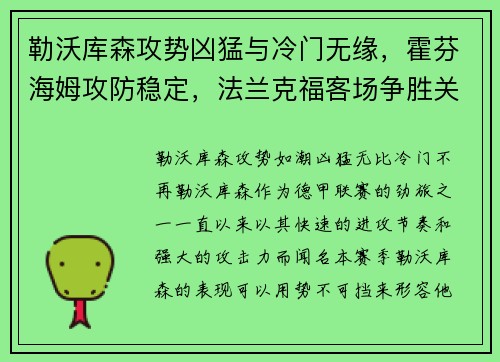 勒沃库森攻势凶猛与冷门无缘，霍芬海姆攻防稳定，法兰克福客场争胜关

勒沃库森攻势如潮凶猛无比冷门不再勒沃库森作为德甲联赛的劲旅之一一直以来以其快速的进攻节奏和强大的攻击力而闻名本赛季勒沃库森的表现可以用势不可挡来形容他